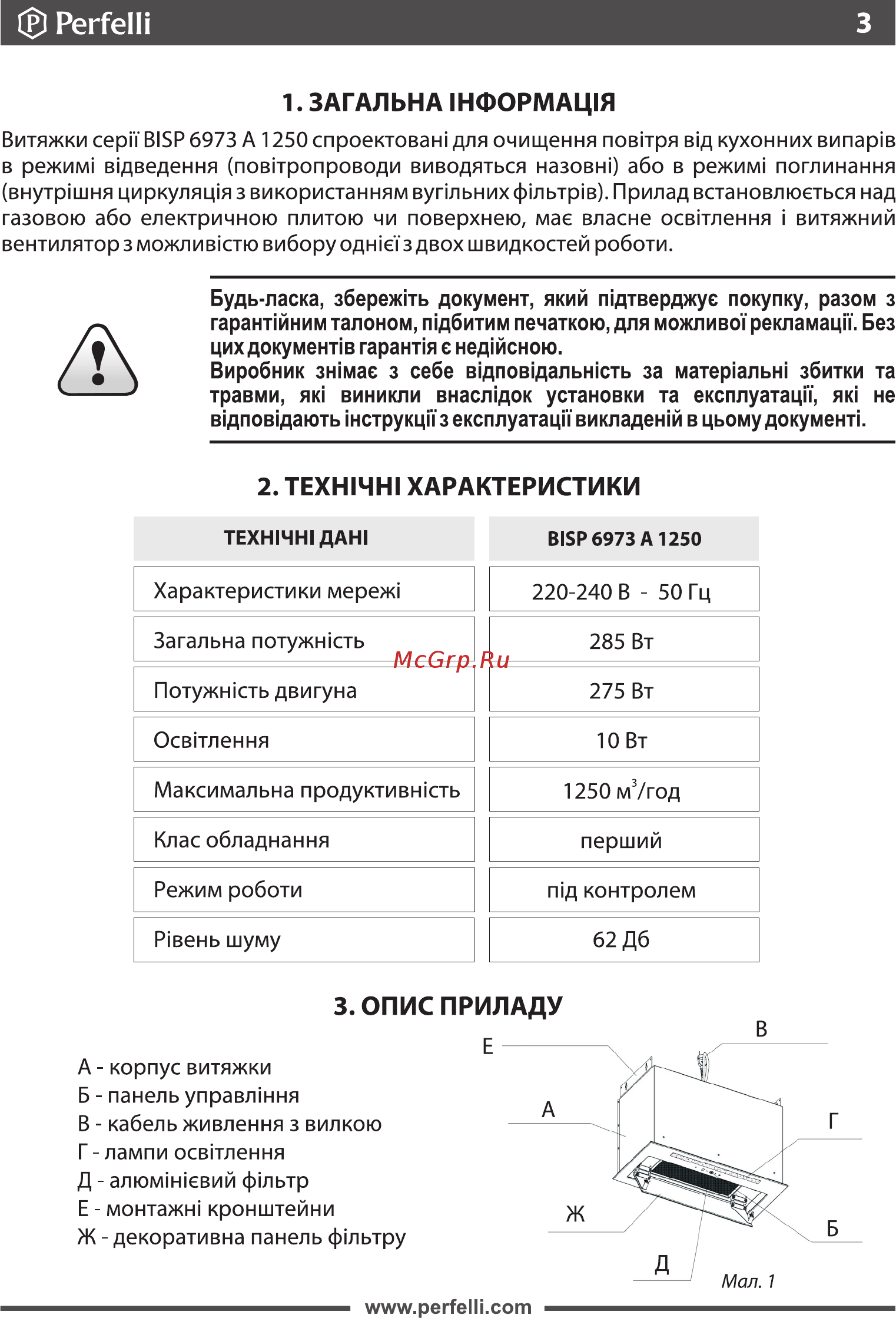 Perfelli 3

1. ЗАГАЛЬНА ІНФОРМАЦІЯ

Витяжки серії BISP 6973 A 1250 спроектовані для очищення повітря від кухонних випарів в режимі відведення (повітропроводи виводяться назовні) або в режимі поглинання (внутрішня циркуляція з використанням вугільних фільтрів). Прилад встановлюється над газовою або електричною плитою чи поверхнею, має власне освітлення і витяжний вентилятор з можливістю вибору однієї з двох швидкостей роботи.

Будь-ласка, збережіть документ, який підтверджує покупку, разом з гарантійним талоном, підбитим печаткою, для можливої рекламації. Без цих документів гарантія є недійсною.
Виробник знімає з себе відповідальність за матеріальні збитки та травми, які виникли внаслідок установки та експлуатації, які не відповідають інструкції з експлуатації викладеній в цьому документі.

2. ТЕХНІЧНІ ХАРАКТЕРИСТИКИ

| ТЕХНІЧНІ ДАНІ | BISP 6973 A 1250 |
|---|---|
| Характеристики мережі | 220-240 В - 50 Гц |
| Загальна потужність | 285 Вт |
| Потужність двигуна | 275 Вт |
| Освітлення | 10 Вт |
| Максимальна продуктивність | 1250 $м^3$/год |
| Клас обладнання | перший |
| Режим роботи | під контролем |
| Рівень шуму | 62 Дб |

McGrp.Ru

3. ОПИС ПРИЛАДУ

А - корпус витяжки
Б - панель управління
В - кабель живлення з вилкою
Г - лампи освітлення
Д - алюмінієвий фільтр
Е - монтажні кронштейни
Ж - декоративна панель фільтру

Е
В
А
Г
Ж
Б
Д
Мал. 1

www.perfelli.com